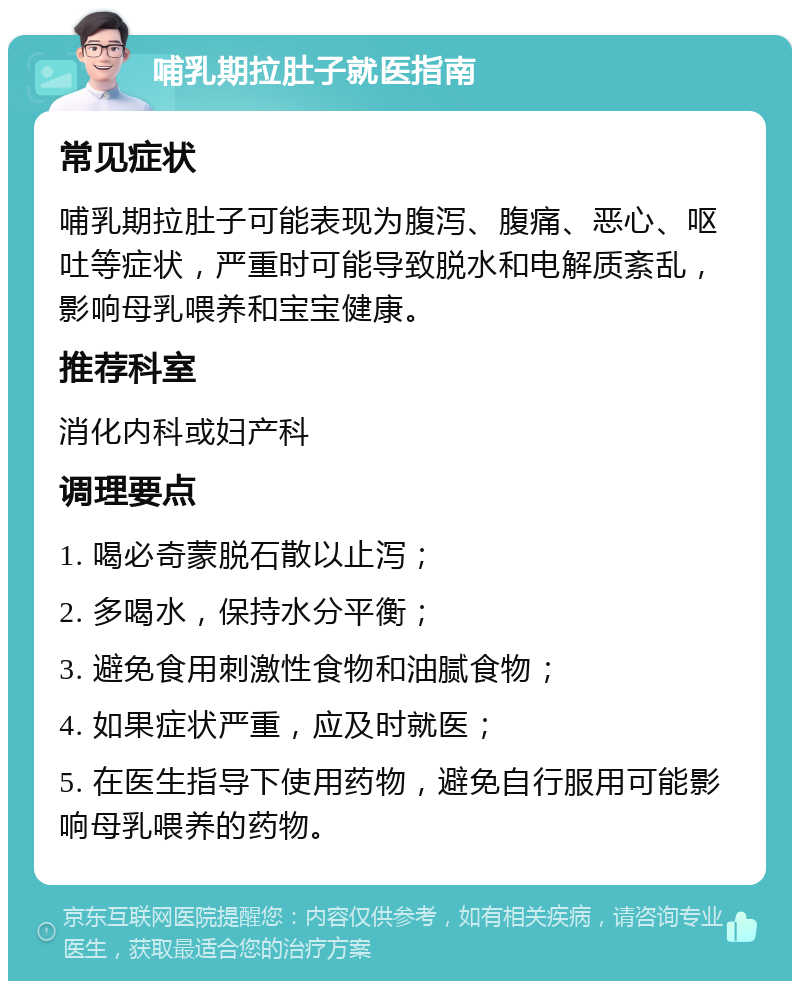 哺乳期拉肚子就医指南

常见症状

哺乳期拉肚子可能表现为腹泻、腹痛、恶心、呕吐等症状，严重时可能导致脱水和电解质紊乱，影响母乳喂养和宝宝健康。

推荐科室

消化内科或妇产科

调理要点

1. 喝必奇蒙脱石散以止泻；

2. 多喝水，保持水分平衡；

3. 避免食用刺激性食物和油腻食物；

4. 如果症状严重，应及时就医；

5. 在医生指导下使用药物，避免自行服用可能影响母乳喂养的药物。

京东互联网医院提醒您：内容仅供参考，如有相关疾病，请咨询专业医生，获取最适合您的治疗方案